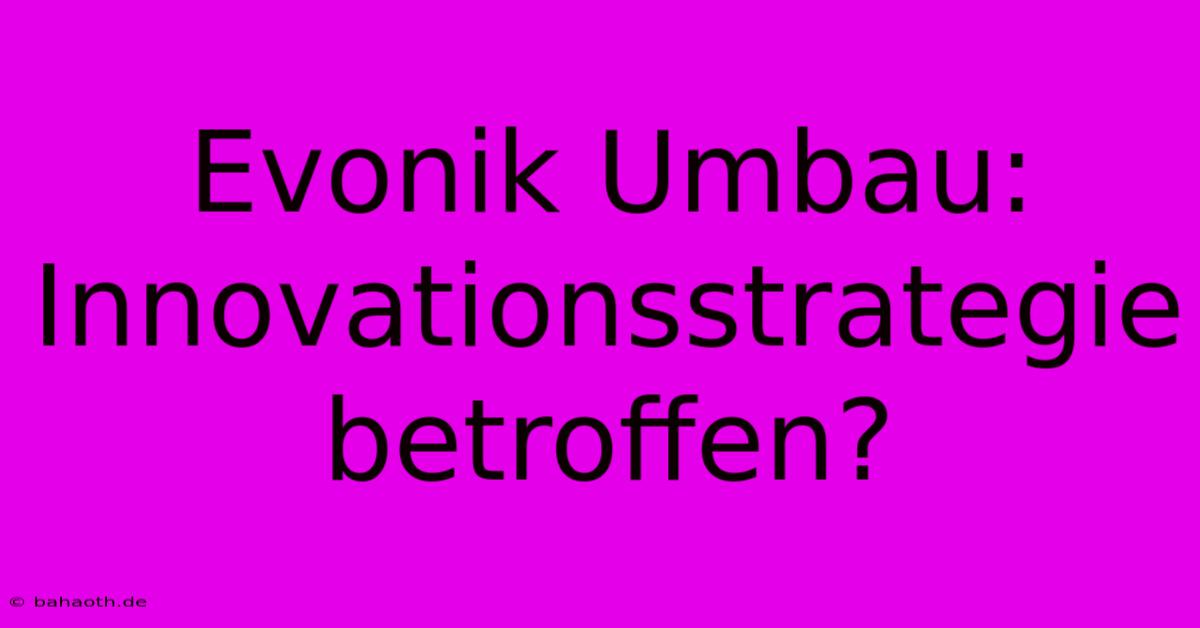 Evonik Umbau: Innovationsstrategie betroffen?

© bahaoth.de